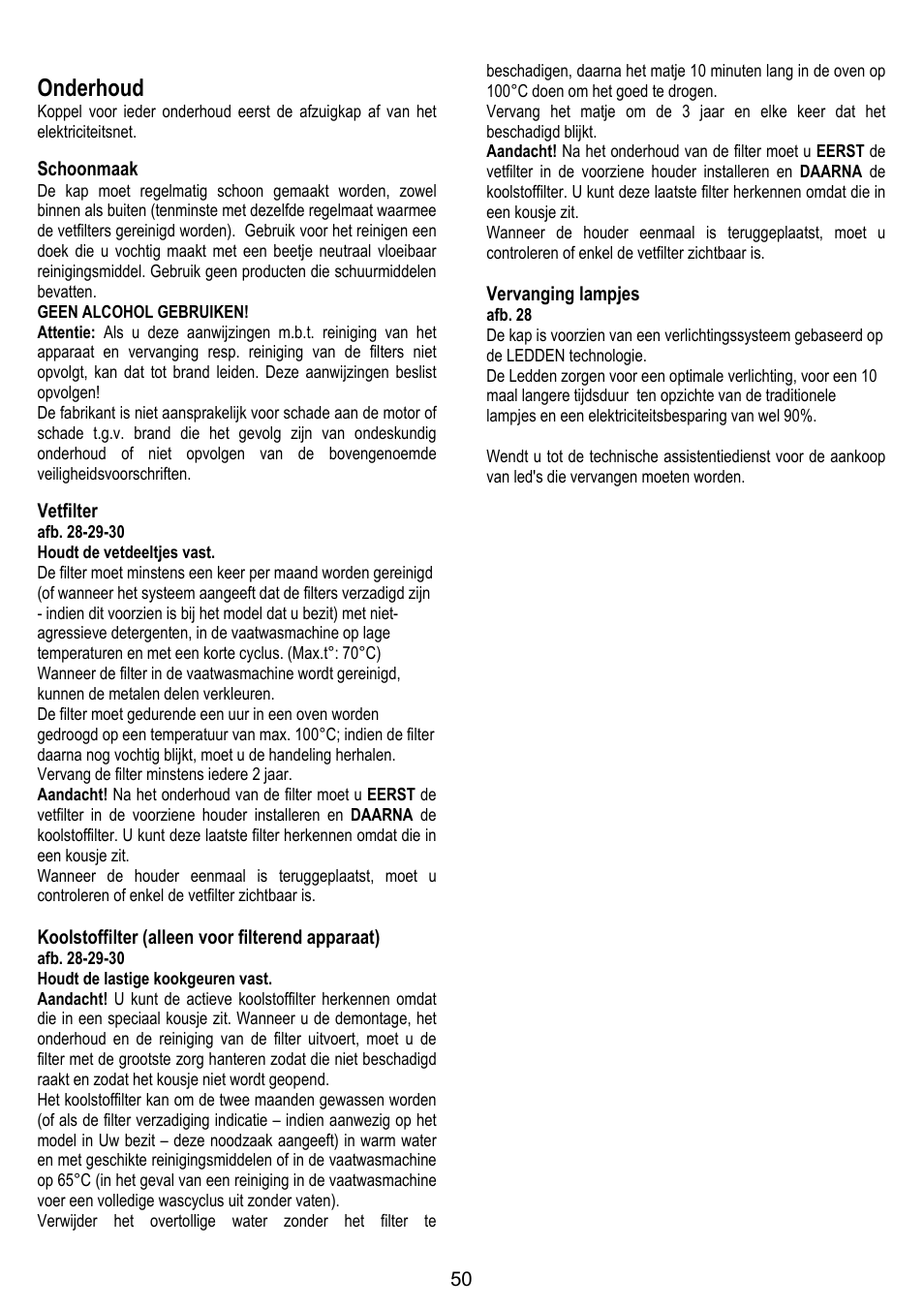 Onderhoud
Koppel voor ieder onderhoud eerst de afzuigkap af van het elektriciteitsnet.

Schoonmaak
De kap moet regelmatig schoon gemaakt worden, zowel binnen als buiten (tenminste met dezelfde regelmaat waarmee de vetfilters gereinigd worden). Gebruik voor het reinigen een doek die u vochtig maakt met een beetje neutraal vloeibaar reinigingsmiddel. Gebruik geen producten die schuurmiddelen bevatten.
GEEN ALCOHOL GEBRUIKEN!
Attentie: Als u deze aanwijzingen m.b.t. reiniging van het apparaat en vervanging resp. reiniging van de filters niet opvolgt, kan dat tot brand leiden. Deze aanwijzingen beslist opvolgen!
De fabrikant is niet aansprakelijk voor schade aan de motor of schade t.g.v. brand die het gevolg zijn van ondeskundig onderhoud of niet opvolgen van de bovengenoemde veiligheidsvoorschriften.

Vetfilter
afb. 28-29-30
Houdt de vetdeeltjes vast.
De filter moet minstens een keer per maand worden gereinigd (of wanneer het systeem aangeeft dat de filters verzadigd zijn - indien dit voorzien is bij het model dat u bezit) met niet-agressieve detergenten, in de vaatwasmachine op lage temperaturen en met een korte cyclus. (Max.t°: 70°C)
Wanneer de filter in de vaatwasmachine wordt gereinigd, kunnen de metalen delen verkleuren.
De filter moet gedurende een uur in een oven worden gedroogd op een temperatuur van max. 100°C; indien de filter daarna nog vochtig blijkt, moet u de handeling herhalen.
Vervang de filter minstens iedere 2 jaar.
Aandacht! Na het onderhoud van de filter moet u EERST de vetfilter in de voorziene houder installeren en DAARNA de koolstoffilter. U kunt deze laatste filter herkennen omdat die in een kousje zit.
Wanneer de houder eenmaal is teruggeplaatst, moet u controleren of enkel de vetfilter zichtbaar is.

Koolstoffilter (alleen voor filterend apparaat)
afb. 28-29-30
Houdt de lastige kookgeuren vast.
Aandacht! U kunt de actieve koolstoffilter herkennen omdat die in een speciaal kousje zit. Wanneer u de demontage, het onderhoud en de reiniging van de filter uitvoert, moet u de filter met de grootste zorg hanteren zodat die niet beschadigd raakt en zodat het kousje niet wordt geopend.
Het koolstoffilter kan om de twee maanden gewassen worden (of als de filter verzadiging indicatie – indien aanwezig op het model in Uw bezit – deze noodzaak aangeeft) in warm water en met geschikte reinigingsmiddelen of in de vaatwasmachine op 65°C (in het geval van een reiniging in de vaatwasmachine voer een volledige wascyclus uit zonder vaten).
Verwijder het overtollige water zonder het filter te beschadigen, daarna het matje 10 minuten lang in de oven op 100°C doen om het goed te drogen.
Vervang het matje om de 3 jaar en elke keer dat het beschadigd blijkt.
Aandacht! Na het onderhoud van de filter moet u EERST de vetfilter in de voorziene houder installeren en DAARNA de koolstoffilter. U kunt deze laatste filter herkennen omdat die in een kousje zit.
Wanneer de houder eenmaal is teruggeplaatst, moet u controleren of enkel de vetfilter zichtbaar is.

Vervanging lampjes
afb. 28
De kap is voorzien van een verlichtingssysteem gebaseerd op de LEDDEN technologie.
De Ledden zorgen voor een optimale verlichting, voor een 10 maal langere tijdsduur ten opzichte van de traditionele lampjes en een elektriciteitsbesparing van wel 90%.

Wendt u tot de technische assistentiedienst voor de aankoop van led's die vervangen moeten worden.

50